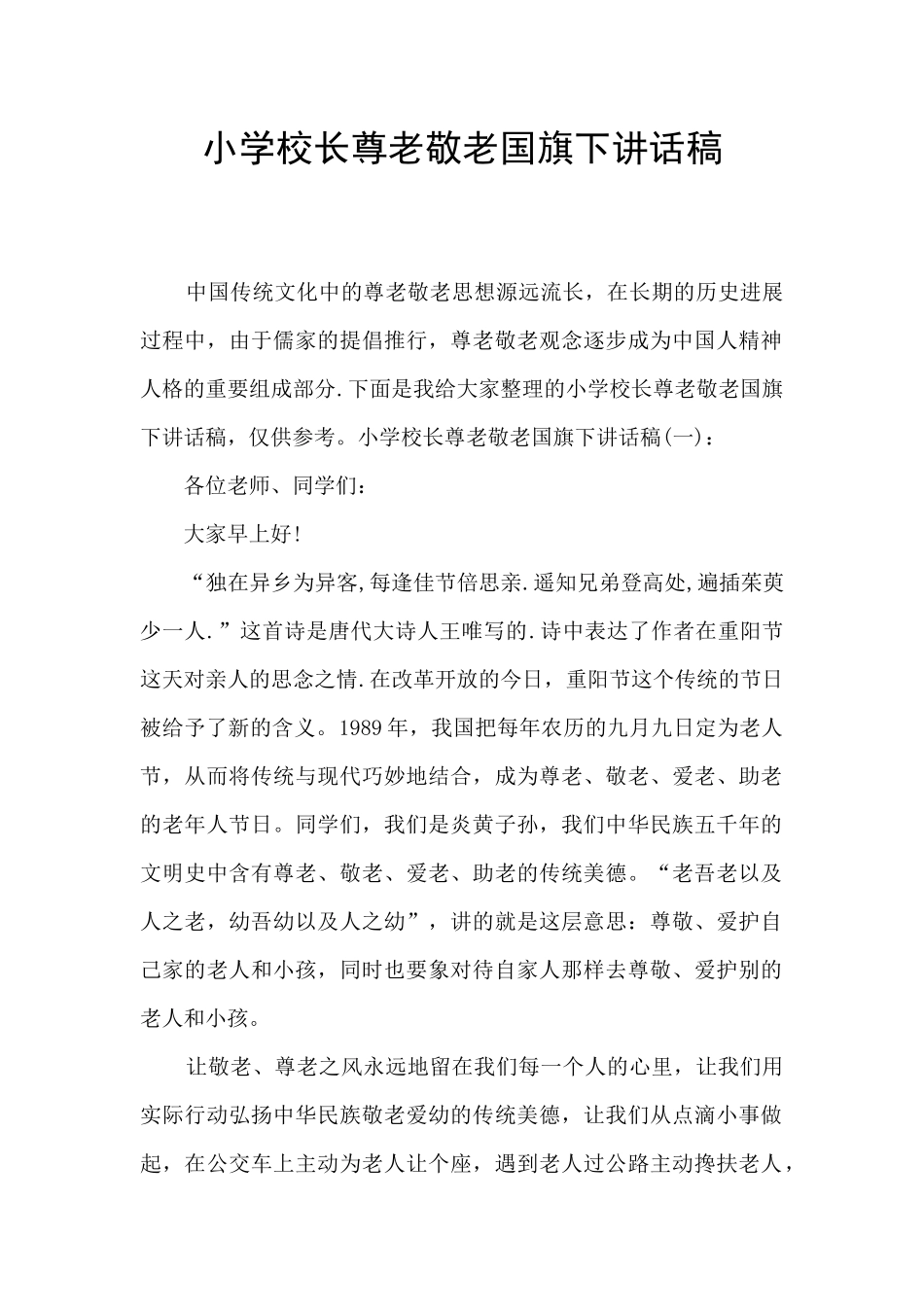 小学校长尊老敬老国旗下讲话稿

中国传统文化中的尊老敬老思想源远流长，在长期的历史进展过程中，由于儒家的提倡推行，尊老敬老观念逐步成为中国人精神人格的重要组成部分.下面是我给大家整理的小学校长尊老敬老国旗下讲话稿，仅供参考。小学校长尊老敬老国旗下讲话稿(一)：

各位老师、同学们：

大家早上好!

“独在异乡为异客,每逢佳节倍思亲.遥知兄弟登高处,遍插茱萸少一人.”这首诗是唐代大诗人王唯写的.诗中表达了作者在重阳节这天对亲人的思念之情.在改革开放的今日，重阳节这个传统的节日被给予了新的含义。1989年，我国把每年农历的九月九日定为老人节，从而将传统与现代巧妙地结合，成为尊老、敬老、爱老、助老的老年人节日。同学们，我们是炎黄子孙，我们中华民族五千年的文明史中含有尊老、敬老、爱老、助老的传统美德。“老吾老以及人之老，幼吾幼以及人之幼”，讲的就是这层意思：尊敬、爱护自己家的老人和小孩，同时也要象对待自家人那样去尊敬、爱护别的老人和小孩。

让敬老、尊老之风永远地留在我们每一个人的心里，让我们用实际行动弘扬中华民族敬老爱幼的传统美德，让我们从点滴小事做起，在公交车上主动为老人让个座，遇到老人过公路主动搀扶老人，